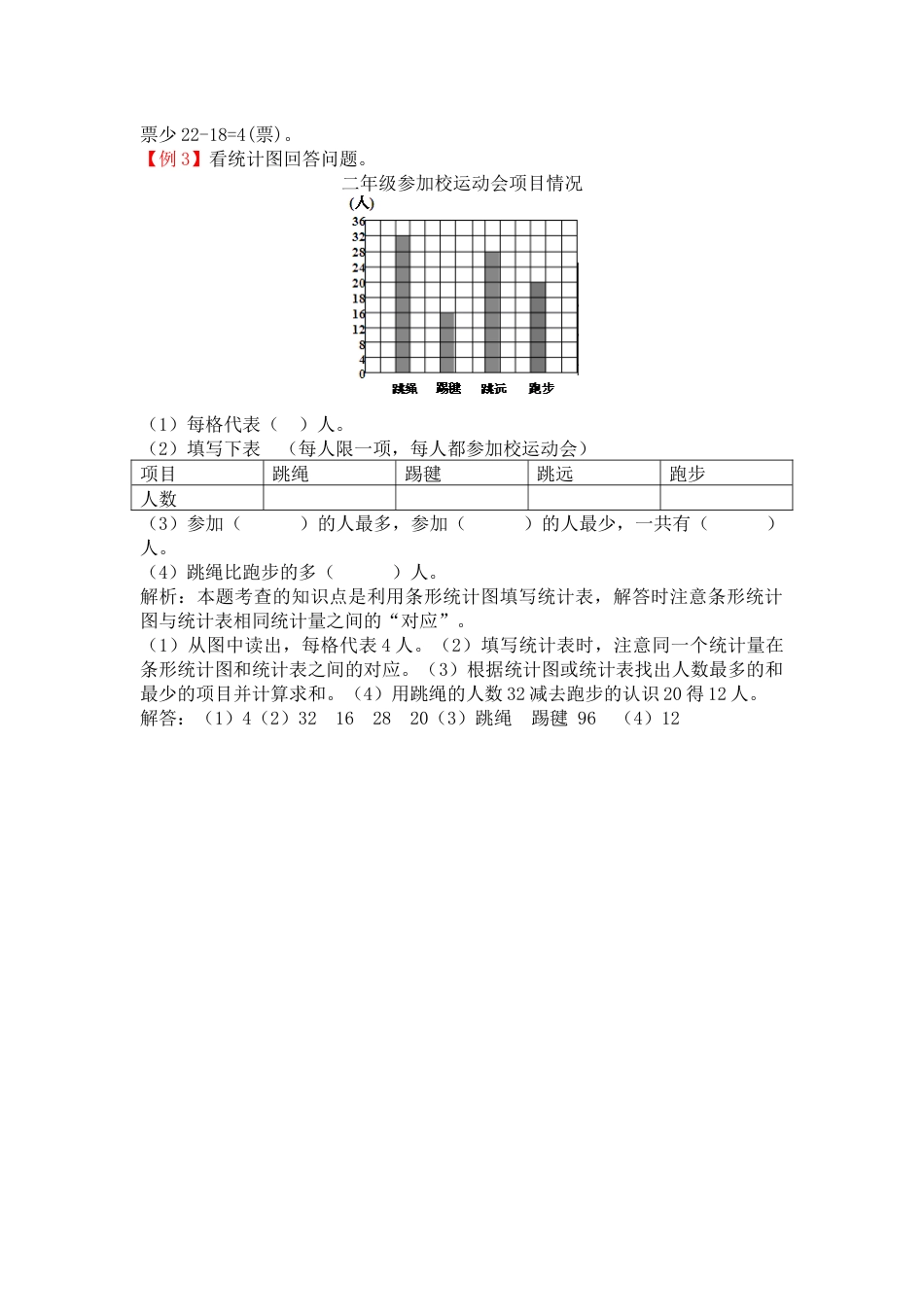 票少 22-18=4(票)。

【例 3】看统计图回答问题。

二年级参加校运动会项目情况

(人)
36
32
28
24
20
18
16
12
8
4
0

跳绳 踢毽 跳远 跑步

（1）每格代表（　）人。

（2）填写下表　（每人限一项，每人都参加校运动会）

| 项目 | 跳绳 | 踢毽 | 跳远 | 跑步 |
|---|---|---|---|---|
| 人数 | | | | |

（3）参加（　　）的人最多，参加（　　）的人最少，一共有（　　）人。

（4）跳绳比跑步的多（　　）人。

解析：本题考查的知识点是利用条形统计图填写统计表，解答时注意条形统计图与统计表相同统计量之间的“对应”。

（1）从图中读出，每格代表 4 人。（2）填写统计表时，注意同一个统计量在条形统计图和统计表之间的对应。（3）根据统计图或统计表找出人数最多的和最少的项目并计算求和。（4）用跳绳的人数 32 减去跑步的认识 20 得 12 人。

解答：（1）4（2）32　16　28　20（3）跳绳　踢毽 96　（4）12